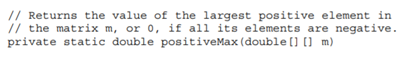 // Returns the value of the largest positive element in
// the matrix m, or 0, if all its elements are negative.
private static double positiveMax(double[][] m)